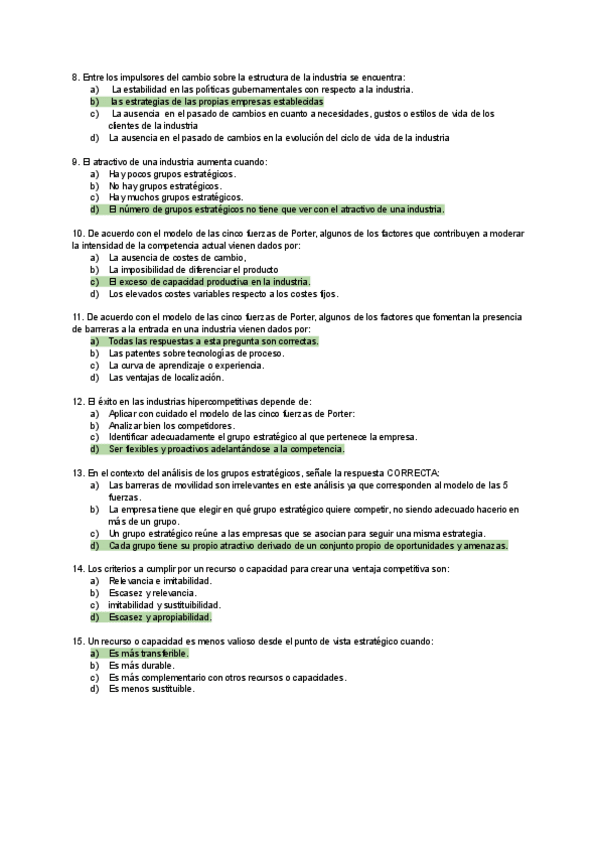 8. Entre los impulsores del cambio sobre la estructura de la industria se encuentra:
a) La estabilidad en las políticas gubernamentales con respecto a la industria.
b) las estrategias de las propias empresas establecidas
c) La ausencia en el pasado de cambios en cuanto a necesidades, gustos o estilos de vida de los clientes de la industria
d) La ausencia en el pasado de cambios en la evolución del ciclo de vida de la industria

9. El atractivo de una industria aumenta cuando:
a) Hay pocos grupos estratégicos.
b) No hay grupos estratégicos.
c) Hay muchos grupos estratégicos.
d) El número de grupos estratégicos no tiene que ver con el atractivo de una industria.

10. De acuerdo con el modelo de las cinco fuerzas de Porter, algunos de los factores que contribuyen a moderar la intensidad de la competencia actual vienen dados por:
a) La ausencia de costes de cambio,
b) La imposibilidad de diferenciar el producto
c) El exceso de capacidad productiva en la industria.
d) Los elevados costes variables respecto a los costes fijos.

11. De acuerdo con el modelo de las cinco fuerzas de Porter, algunos de los factores que fomentan la presencia de barreras a la entrada en una industria vienen dados por:
a) Todas las respuestas a esta pregunta son correctas.
b) Las patentes sobre tecnologías de proceso.
c) La curva de aprendizaje o experiencia.
d) Las ventajas de localización.

12. El éxito en las industrias hipercompetitivas depende de:
a) Aplicar con cuidado el modelo de las cinco fuerzas de Porter:
b) Analizar bien los competidores.
c) Identificar adecuadamente el grupo estratégico al que pertenece la empresa.
d) Ser flexibles y proactivos adelantándose a la competencia.

13. En el contexto del análisis de los grupos estratégicos, señale la respuesta CORRECTA:
a) Las barreras de movilidad son irrelevantes en este análisis ya que corresponden al modelo de las 5 fuerzas.
b) La empresa tiene que elegir en qué grupo estratégico quiere competir, no siendo adecuado hacerlo en más de un grupo.
c) Un grupo estratégico reúne a las empresas que se asocian para seguir una misma estrategia.
d) Cada grupo tiene su propio atractivo derivado de un conjunto propio de oportunidades y amenazas.

14. Los criterios a cumplir por un recurso o capacidad para crear una ventaja competitiva son:
a) Relevancia e imitabilidad.
b) Escasez y relevancia.
c) imitabilidad y sustituibilidad.
d) Escasez y apropiabilidad.

15. Un recurso o capacidad es menos valioso desde el punto de vista estratégico cuando:
a) Es más transferible.
b) Es más durable.
c) Es más complementario con otros recursos o capacidades.
d) Es menos sustituible.